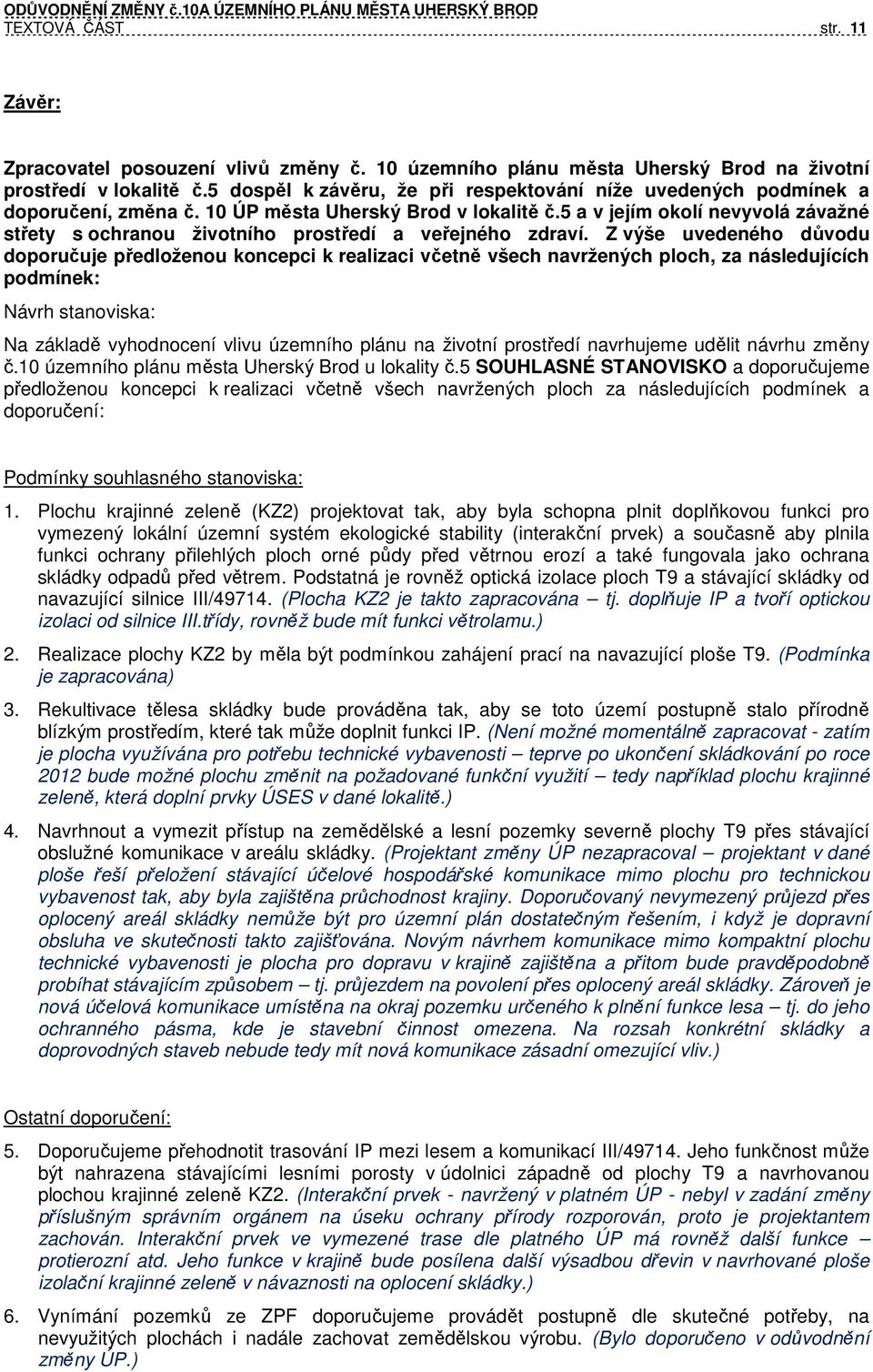 ODŮVODNĚNÍ ZMĚNY č.10A ÚZEMNÍHO PLÁNU MĚSTA UHERSKÝ BROD
TEXTOVÁ ČÁST str. 11

Závěr:

Zpracovatel posouzení vlivů změny č. 10 územního plánu města Uherský Brod na životní prostředí v lokalitě č.5 dospěl k závěru, že při respektování níže uvedených podmínek a doporučení, změna č. 10 ÚP města Uherský Brod v lokalitě č.5 a v jejím okolí nevyvolá závažné střety s ochranou životního prostředí a veřejného zdraví. Z výše uvedeného důvodu doporučuje předloženou koncepci k realizaci včetně všech navržených ploch, za následujících podmínek:

Návrh stanoviska:

Na základě vyhodnocení vlivu územního plánu na životní prostředí navrhujeme udělit návrhu změny č.10 územního plánu města Uherský Brod u lokality č.5 SOUHLASNÉ STANOVISKO a doporučujeme předloženou koncepci k realizaci včetně všech navržených ploch za následujících podmínek a doporučení:

Podmínky souhlasného stanoviska:

1. Plochu krajinné zeleně (KZ2) projektovat tak, aby byla schopna plnit doplňkovou funkci pro vymezený lokální územní systém ekologické stability (interakční prvek) a současně aby plnila funkci ochrany přilehlých ploch orné půdy před větrnou erozí a také fungovala jako ochrana skládky odpadů před větrem. Podstatná je rovněž optická izolace ploch T9 a stávající skládky od navazující silnice III/49714. (Plocha KZ2 je takto zapracována – tj. doplňuje IP a tvoří optickou izolaci od silnice III.třídy, rovněž bude mít funkci větrolamu.)

2. Realizace plochy KZ2 by měla být podmínkou zahájení prací na navazující ploše T9. (Podmínka je zapracována)

3. Rekultivace tělesa skládky bude prováděna tak, aby se toto území postupně stalo přírodně blízkým prostředím, které tak může doplnit funkci IP. (Není možné momentálně zapracovat - zatím je plocha využívána pro potřebu technické vybavenosti – teprve po ukončení skládkování po roce 2012 bude možné plochu změnit na požadované funkční využití – tedy například plochu krajinné zeleně, která doplní prvky ÚSES v dané lokalitě.)

4. Navrhnout a vymezit přístup na zemědělské a lesní pozemky severně plochy T9 přes stávající obslužné komunikace v areálu skládky. (Projektant změny ÚP nezapracoval – projektant v dané ploše řeší přeložení stávající účelové hospodářské komunikace mimo plochu pro technickou vybavenost tak, aby byla zajištěna průchodnost krajiny. Doporučovaný nevymezený průjezd přes oplocený areál skládky nemůže být pro územní plán dostatečným řešením, i když je dopravní obsluha ve skutečnosti takto zajišťována. Novým návrhem komunikace mimo kompaktní plochu technické vybavenosti je plocha pro dopravu v krajině zajištěna a přitom bude pravděpodobně probíhat stávajícím způsobem – tj. průjezdem na povolení přes oplocený areál skládky. Zároveň je nová účelová komunikace umístěna na okraj pozemku určeného k plnění funkce lesa – tj. do jeho ochranného pásma, kde je stavební činnost omezena. Na rozsah konkrétní skládky a doprovodných staveb nebude tedy mít nová komunikace zásadní omezující vliv.)

Ostatní doporučení:

5. Doporučujeme přehodnotit trasování IP mezi lesem a komunikací III/49714. Jeho funkčnost může být nahrazena stávajícími lesními porosty v údolnici západně od plochy T9 a navrhovanou plochou krajinné zeleně KZ2. (Interakční prvek - navržený v platném ÚP - nebyl v zadání změny příslušným správním orgánem na úseku ochrany přírody rozporován, proto je projektantem zachován. Interakční prvek ve vymezené trase dle platného ÚP má rovněž další funkce – protierozní atd. Jeho funkce v krajině bude posílena další výsadbou dřevin v navrhované ploše izolační krajinné zeleně v návaznosti na oplocení skládky.)

6. Vynímání pozemků ze ZPF doporučujeme provádět postupně dle skutečné potřeby, na nevyužitých plochách i nadále zachovat zemědělskou výrobu. (Bylo doporučeno v odůvodnění změny ÚP.)